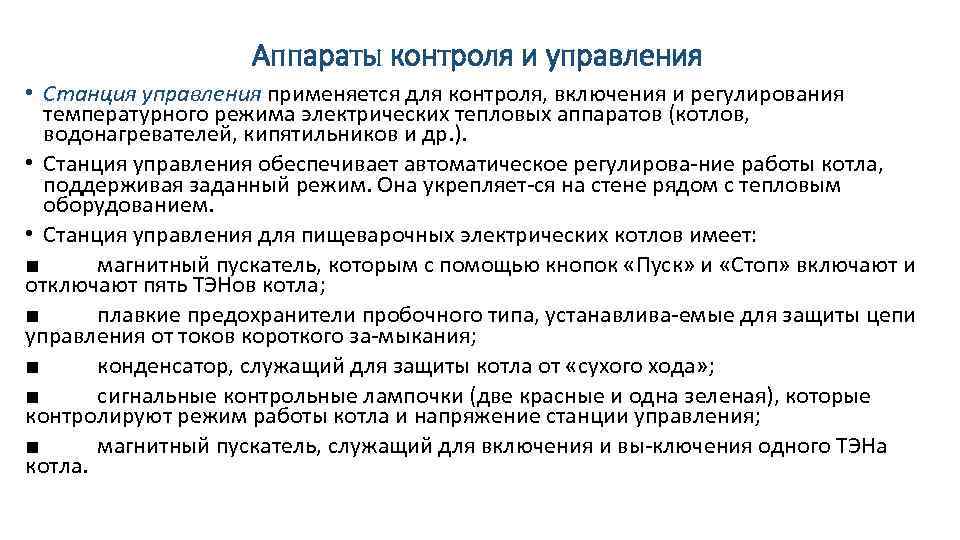 Аппараты контроля и управления

• Станция управления применяется для контроля, включения и регулирования температурного режима электрических тепловых аппаратов (котлов, водонагревателей, кипятильников и др.).

• Станция управления обеспечивает автоматическое регулирова-ние работы котла, поддерживая заданный режим. Она укрепляет-ся на стене рядом с тепловым оборудованием.

• Станция управления для пищеварочных электрических котлов имеет:

■ магнитный пускатель, которым с помощью кнопок «Пуск» и «Стоп» включают и отключают пять ТЭНов котла;

■ плавкие предохранители пробочного типа, устанавлива-емые для защиты цепи управления от токов короткого за-мыкания;

■ конденсатор, служащий для защиты котла от «сухого хода»;

■ сигнальные контрольные лампочки (две красные и одна зеленая), которые контролируют режим работы котла и напряжение станции управления;

■ магнитный пускатель, служащий для включения и вы-ключения одного ТЭНа котла.